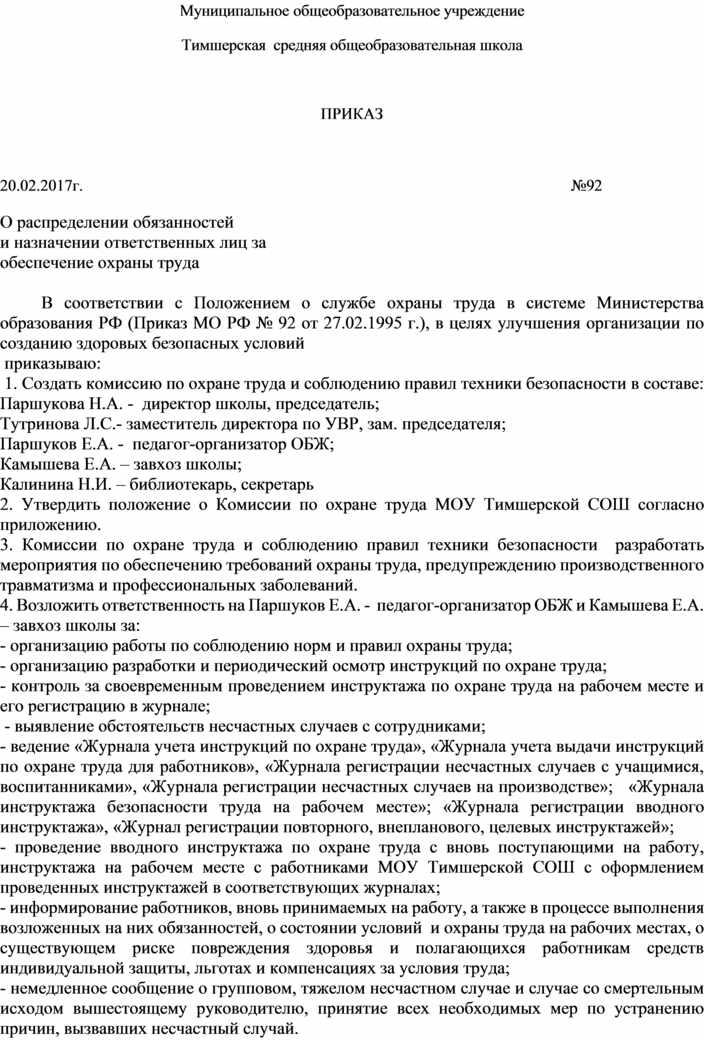 Муниципальное общеобразовательное учреждение

Тимшерская средняя общеобразовательная школа

ПРИКАЗ

20.02.2017г. №92

О распределении обязанностей
и назначении ответственных лиц за
обеспечение охраны труда

В соответствии с Положением о службе охраны труда в системе Министерства образования РФ (Приказ МО РФ № 92 от 27.02.1995 г.), в целях улучшения организации по созданию здоровых безопасных условий
приказываю:
1. Создать комиссию по охране труда и соблюдению правил техники безопасности в составе:
Паршукова Н.А. - директор школы, председатель;
Тутринова Л.С.- заместитель директора по УВР, зам. председателя;
Паршуков Е.А. - педагог-организатор ОБЖ;
Камышева Е.А. – завхоз школы;
Калинина Н.И. – библиотекарь, секретарь
2. Утвердить положение о Комиссии по охране труда МОУ Тимшерской СОШ согласно приложению.
3. Комиссии по охране труда и соблюдению правил техники безопасности разработать мероприятия по обеспечению требований охраны труда, предупреждению производственного травматизма и профессиональных заболеваний.
4. Возложить ответственность на Паршуков Е.А. - педагог-организатор ОБЖ и Камышева Е.А. – завхоз школы за:
- организацию работы по соблюдению норм и правил охраны труда;
- организацию разработки и периодический осмотр инструкций по охране труда;
- контроль за своевременным проведением инструктажа по охране труда на рабочем месте и его регистрацию в журнале;
- выявление обстоятельств несчастных случаев с сотрудниками;
- ведение «Журнала учета инструкций по охране труда», «Журнала учета выдачи инструкций по охране труда для работников», «Журнала регистрации несчастных случаев с учащимися, воспитанниками», «Журнала регистрации несчастных случаев на производстве»; «Журнала инструктажа безопасности труда на рабочем месте»; «Журнала регистрации вводного инструктажа», «Журнал регистрации повторного, внепланового, целевых инструктажей»;
- проведение вводного инструктажа по охране труда с вновь поступающими на работу, инструктажа на рабочем месте с работниками МОУ Тимшерской СОШ с оформлением проведенных инструктажей в соответствующих журналах;
- информирование работников, вновь принимаемых на работу, а также в процессе выполнения возложенных на них обязанностей, о состоянии условий и охраны труда на рабочих местах, о существующем риске повреждения здоровья и полагающихся работникам средств индивидуальной защиты, льготах и компенсациях за условия труда;
- немедленное сообщение о групповом, тяжелом несчастном случае и случае со смертельным исходом вышестоящему руководителю, принятие всех необходимых мер по устранению причин, вызвавших несчастный случай.